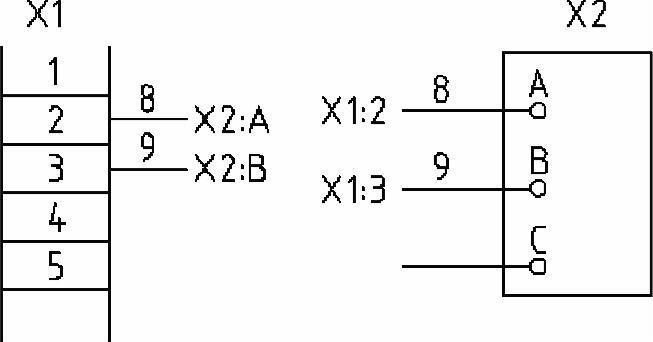 X1
1
2
3
4
5
8
X2:A
9
X2:B

X2
X1:2
8
A
X1:3
9
B
C